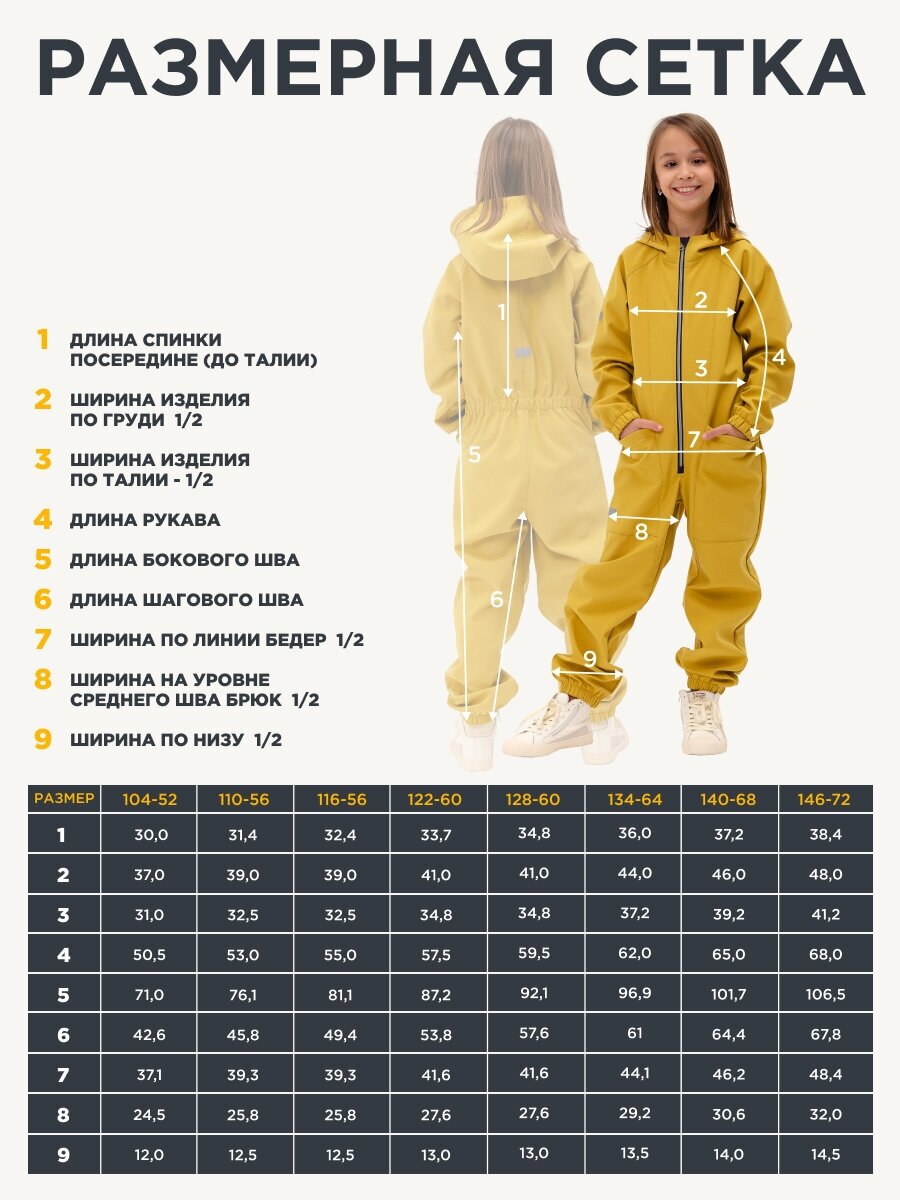 РАЗМЕРНАЯ СЕТКА

1 ДЛИНА СПИНКИ ПОСЕРЕДИНЕ (ДО ТАЛИИ)

2 ШИРИНА ИЗДЕЛИЯ ПО ГРУДИ 1/2

3 ШИРИНА ИЗДЕЛИЯ ПО ТАЛИИ - 1/2

4 ДЛИНА РУКАВА

5 ДЛИНА БОКОВОГО ШВА

6 ДЛИНА ШАГОВОГО ШВА

7 ШИРИНА ПО ЛИНИИ БЕДЕР 1/2

8 ШИРИНА НА УРОВНЕ СРЕДНЕГО ШВА БРЮК 1/2

9 ШИРИНА ПО НИЗУ 1/2

1 2 3 4 5 6 7 8 9

| РАЗМЕР | 104-52 | 110-56 | 116-56 | 122-60 | 128-60 | 134-64 | 140-68 | 146-72 |
|---|---|---|---|---|---|---|---|---|
| 1 | 30,0 | 31,4 | 32,4 | 33,7 | 34,8 | 36,0 | 37,2 | 38,4 |
| 2 | 37,0 | 39,0 | 39,0 | 41,0 | 41,0 | 44,0 | 46,0 | 48,0 |
| 3 | 31,0 | 32,5 | 32,5 | 34,8 | 34,8 | 37,2 | 39,2 | 41,2 |
| 4 | 50,5 | 53,0 | 55,0 | 57,5 | 59,5 | 62,0 | 65,0 | 68,0 |
| 5 | 71,0 | 76,1 | 81,1 | 87,2 | 92,1 | 96,9 | 101,7 | 106,5 |
| 6 | 42,6 | 45,8 | 49,4 | 53,8 | 57,6 | 61 | 64,4 | 67,8 |
| 7 | 37,1 | 39,3 | 39,3 | 41,6 | 41,6 | 44,1 | 46,2 | 48,4 |
| 8 | 24,5 | 25,8 | 25,8 | 27,6 | 27,6 | 29,2 | 30,6 | 32,0 |
| 9 | 12,0 | 12,5 | 12,5 | 13,0 | 13,0 | 13,5 | 14,0 | 14,5 |